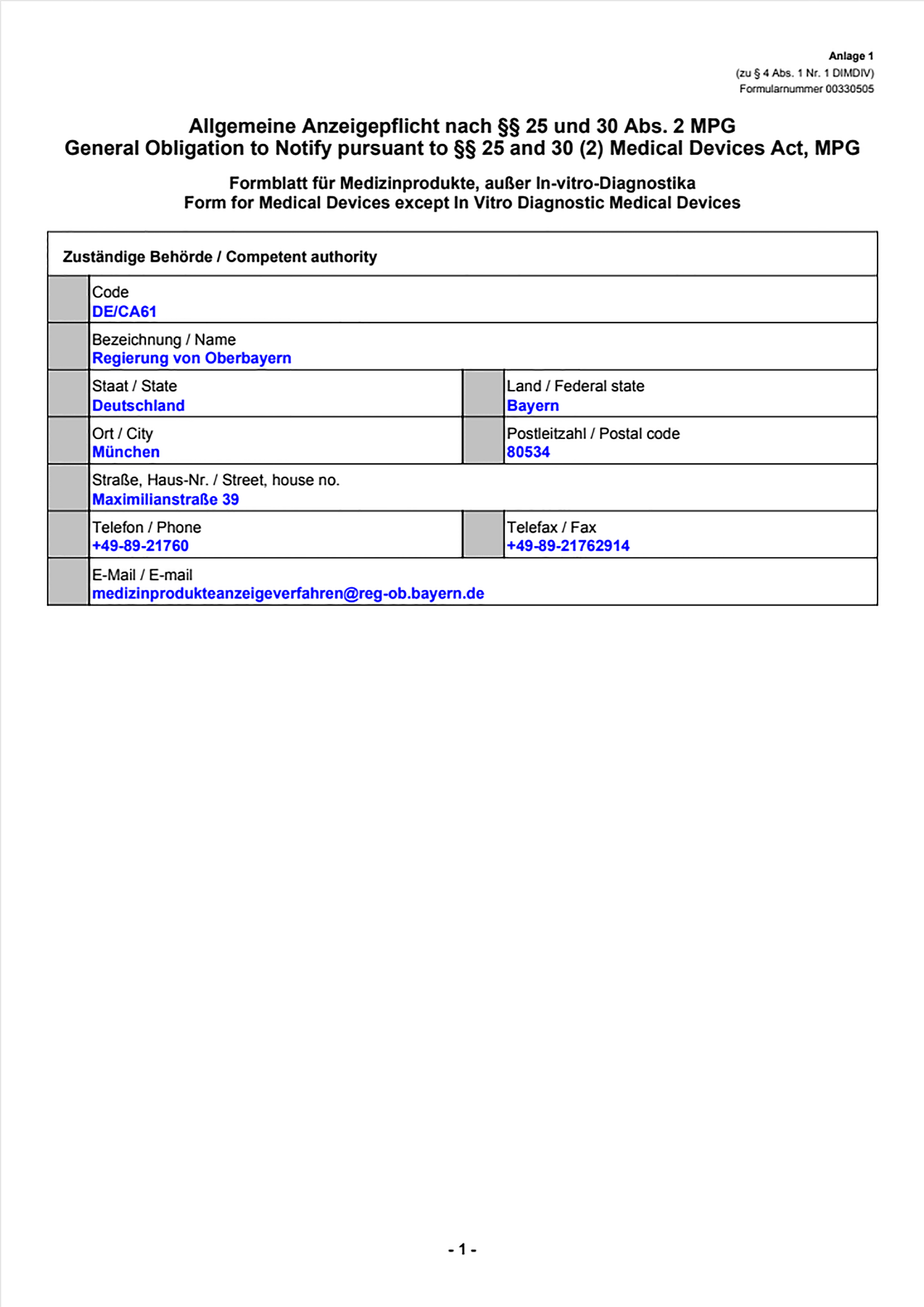 Anlage 1
(zu § 4 Abs. 1 Nr. 1 DIMDIV)
Formularnummer 00330505

Allgemeine Anzeigepflicht nach §§ 25 und 30 Abs. 2 MPG
General Obligation to Notify pursuant to §§ 25 and 30 (2) Medical Devices Act, MPG

Formblatt für Medizinprodukte, außer In-vitro-Diagnostika
Form for Medical Devices except In Vitro Diagnostic Medical Devices

Zuständige Behörde / Competent authority

Code
DE/CA61

Bezeichnung / Name
Regierung von Oberbayern

Staat / State
Deutschland

Land / Federal state
Bayern

Ort / City
München

Postleitzahl / Postal code
80534

Straße, Haus-Nr. / Street, house no.
Maximilianstraße 39

Telefon / Phone
+49-89-21760

Telefax / Fax
+49-89-21762914

E-Mail / E-mail
medizinprodukteanzeigeverfahren@reg-ob.bayern.de

- 1 -